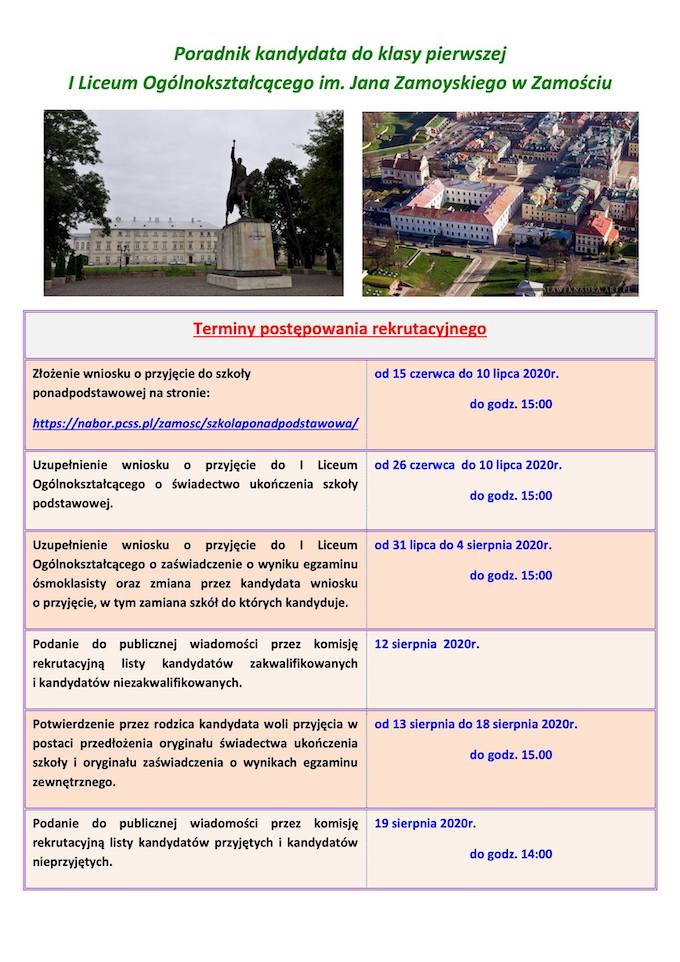 Poradnik kandydata do klasy pierwszej
I Liceum Ogólnokształcącego im. Jana Zamoyskiego w Zamościu

| Terminy postępowania rekrutacyjnego | |
|---|---|
| Złożenie wniosku o przyjęcie do szkoły ponadpodstawowej na stronie: https://nabor.pcss.pl/zamosc/szkolaponadpodstawowa/ | od 15 czerwca do 10 lipca 2020r. do godz. 15:00 |
| Uzupełnienie wniosku o przyjęcie do I Liceum Ogólnokształcącego o świadectwo ukończenia szkoły podstawowej. | od 26 czerwca do 10 lipca 2020r. do godz. 15:00 |
| Uzupełnienie wniosku o przyjęcie do I Liceum Ogólnokształcącego o zaświadczenie o wyniku egzaminu ósmoklasisty oraz zmiana przez kandydata wniosku o przyjęcie, w tym zamiana szkół do których kandyduje. | od 31 lipca do 4 sierpnia 2020r. do godz. 15:00 |
| Podanie do publicznej wiadomości przez komisję rekrutacyjną listy kandydatów zakwalifikowanych i kandydatów niezakwalifikowanych. | 12 sierpnia 2020r. |
| Potwierdzenie przez rodzica kandydata woli przyjęcia w postaci przedłożenia oryginału świadectwa ukończenia szkoły i oryginału zaświadczenia o wynikach egzaminu zewnętrznego. | od 13 sierpnia do 18 sierpnia 2020r. do godz. 15.00 |
| Podanie do publicznej wiadomości przez komisję rekrutacyjną listy kandydatów przyjętych i kandydatów nieprzyjętych. | 19 sierpnia 2020r. do godz. 14:00 |